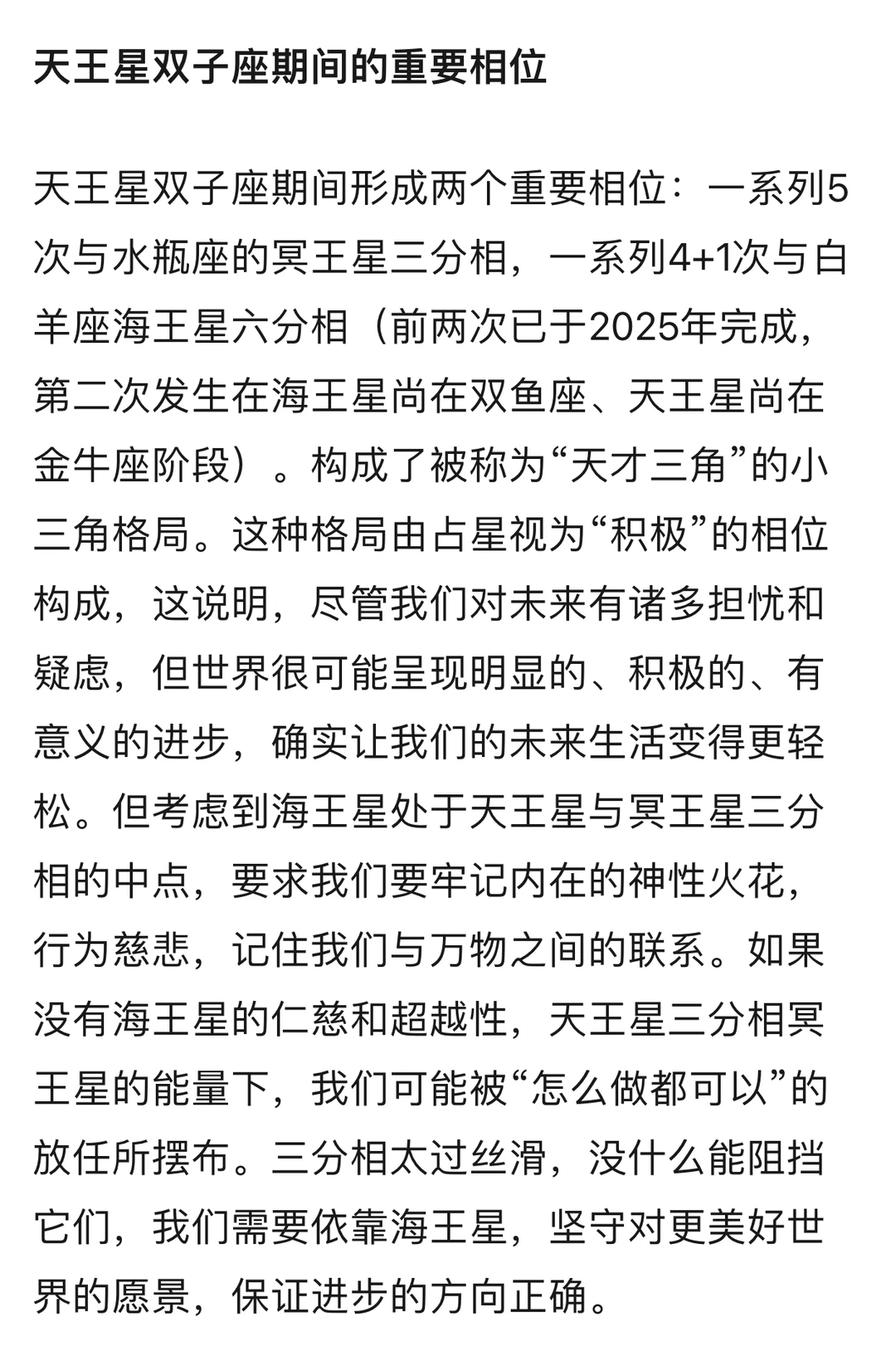 天王星双子座期间的重要相位

天王星双子座期间形成两个重要相位：一系列5次与水瓶座的冥王星三分相，一系列4+1次与白羊座海王星六分相（前两次已于2025年完成，第二次发生在海王星尚在双鱼座、天王星尚在金牛座阶段）。构成了被称为“天才三角”的小三角格局。这种格局由占星视为“积极”的相位构成，这说明，尽管我们对未来有诸多担忧和疑虑，但世界很可能呈现明显的、积极的、有意义的进步，确实让我们的未来生活变得更轻松。但考虑到海王星处于天王星与冥王星三分相的中点，要求我们要牢记内在的神性火花，行为慈悲，记住我们与万物之间的联系。如果没有海王星的仁慈和超越性，天王星三分相冥王星的能量下，我们可能被“怎么做都可以”的放任所摆布。三分相太过丝滑，没什么能阻挡它们，我们需要依靠海王星，坚守对更美好世界的愿景，保证进步的方向正确。